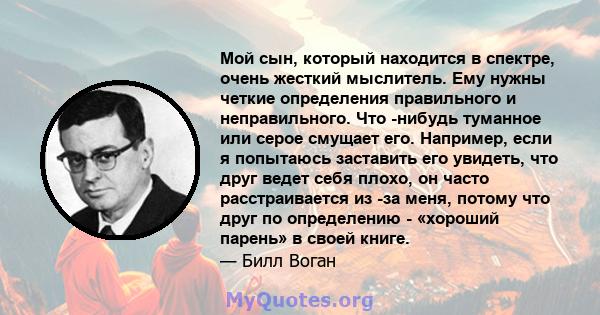 Мой сын, который находится в спектре, очень жесткий мыслитель. Ему нужны четкие определения правильного и неправильного. Что -нибудь туманное или серое смущает его. Например, если я попытаюсь заставить его увидеть, что друг ведет себя плохо, он часто расстраивается из -за меня, потому что друг по определению - «хороший парень» в своей книге.
— Билл Воган

MyQuotes.org